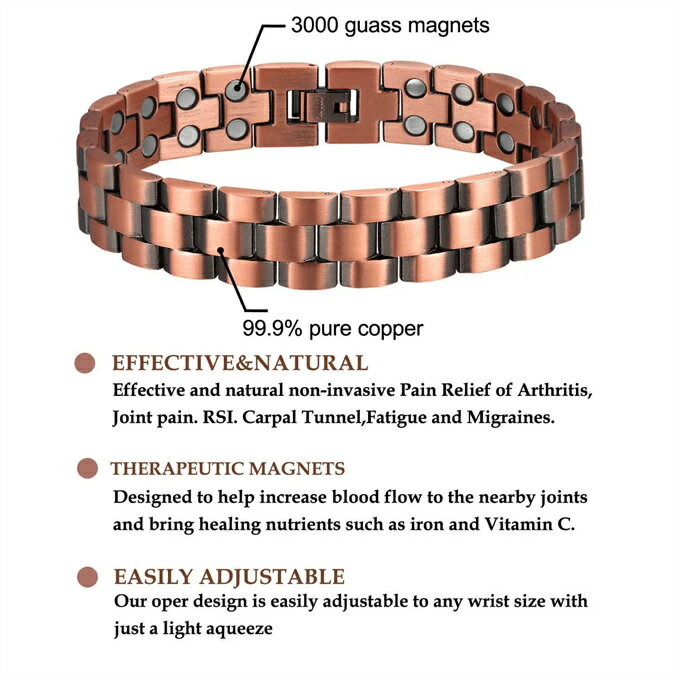 3000 guass magnets

99.9% pure copper

EFFECTIVE&NATURAL
Effective and natural non-invasive Pain Relief of Arthritis, Joint pain. RSI. Carpal Tunnel,Fatigue and Migraines.

THERAPEUTIC MAGNETS
Designed to help increase blood flow to the nearby joints and bring healing nutrients such as iron and Vitamin C.

EASILY ADJUSTABLE
Our oper design is easily adjustable to any wrist size with just a light aqueeze